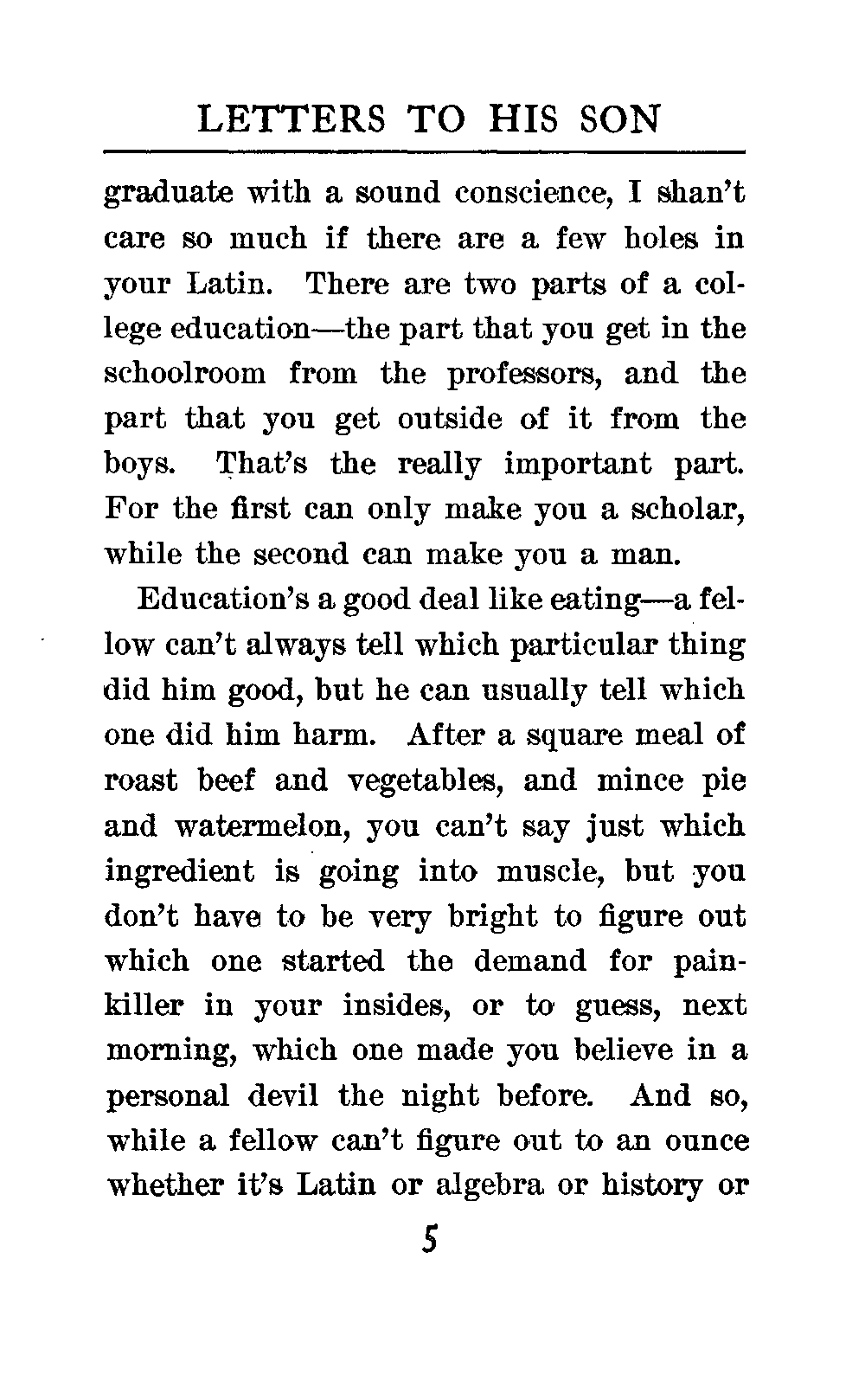 LETTERS TO HIS SON

graduate with a sound conscience, I shan't care so much if there are a few holes in your Latin. There are two parts of a college education—the part that you get in the schoolroom from the professors, and the part that you get outside of it from the boys. That's the really important part. For the first can only make you a scholar, while the second can make you a man.

Education's a good deal like eating—a fellow can't always tell which particular thing did him good, but he can usually tell which one did him harm. After a square meal of roast beef and vegetables, and mince pie and watermelon, you can't say just which ingredient is going into muscle, but you don't have to be very bright to figure out which one started the demand for painkiller in your insides, or to guess, next morning, which one made you believe in a personal devil the night before. And so, while a fellow can't figure out to an ounce whether it's Latin or algebra or history or

5